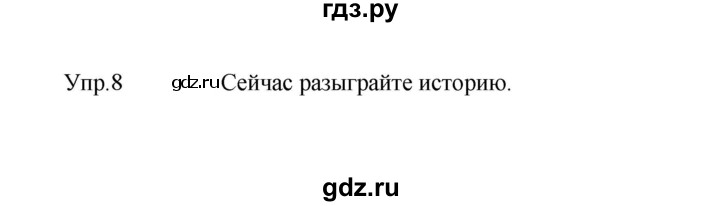 гдз.ру

Упр.8 gdz.ru Сейчас разыграйте историю.

gdz.ru